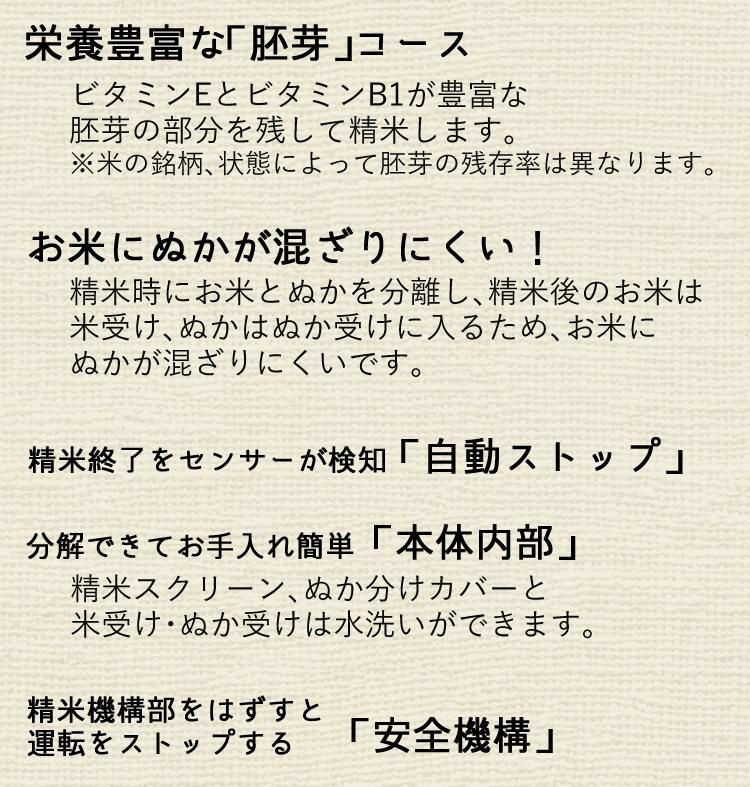 栄養豊富な「胚芽」コース

ビタミンEとビタミンB1が豊富な胚芽の部分を残して精米します。
※米の銘柄、状態によって胚芽の残存率は異なります。

お米にぬかが混ざりにくい！

精米時にお米とぬかを分離し、精米後のお米は米受け、ぬかはぬか受けに入るため、お米にぬかが混ざりにくいです。

精米終了をセンサーが検知「自動ストップ」

分解できてお手入れ簡単「本体内部」

精米スクリーン、ぬか分けカバーと米受け・ぬか受けは水洗いができます。

精米機構部をはずすと運転をストップする「安全機構」